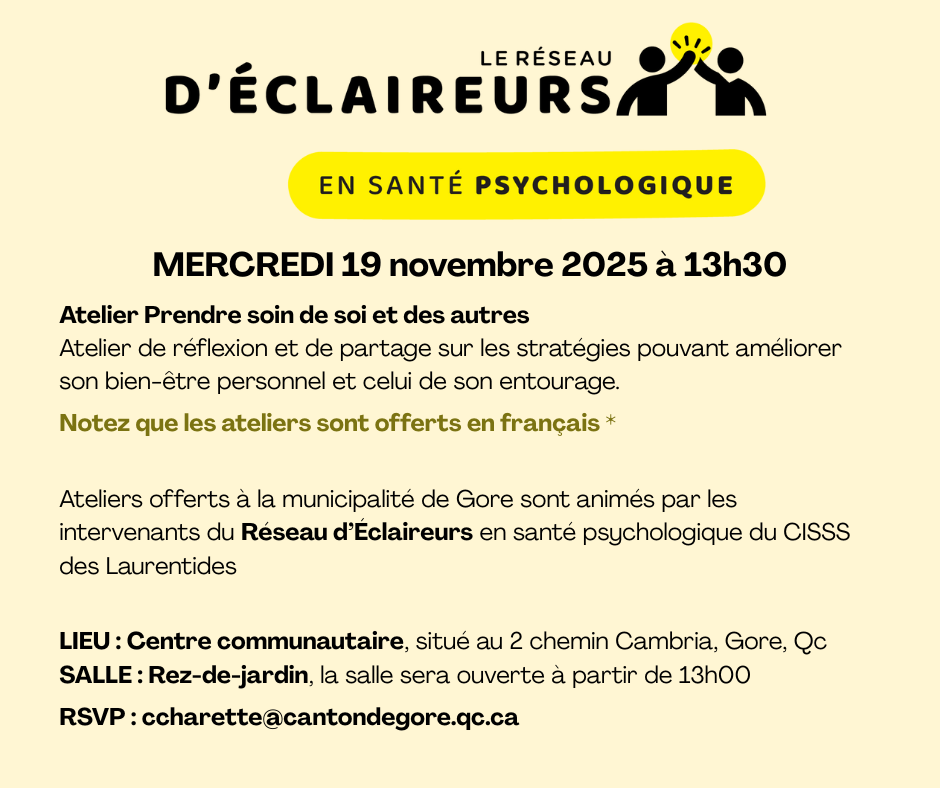 LE RÉSEAU
D'ÉCLAIREURS

EN SANTÉ PSYCHOLOGIQUE

MERCREDI 19 novembre 2025 à 13h30

Atelier Prendre soin de soi et des autres
Atelier de réflexion et de partage sur les stratégies pouvant améliorer son bien-être personnel et celui de son entourage.

Notez que les ateliers sont offerts en français *

Ateliers offerts à la municipalité de Gore sont animés par les intervenants du Réseau d'Éclaireurs en santé psychologique du CISSS des Laurentides

LIEU : Centre communautaire, situé au 2 chemin Cambria, Gore, Qc
SALLE : Rez-de-jardin, la salle sera ouverte à partir de 13h00
RSVP : ccharette@cantondegore.qc.ca